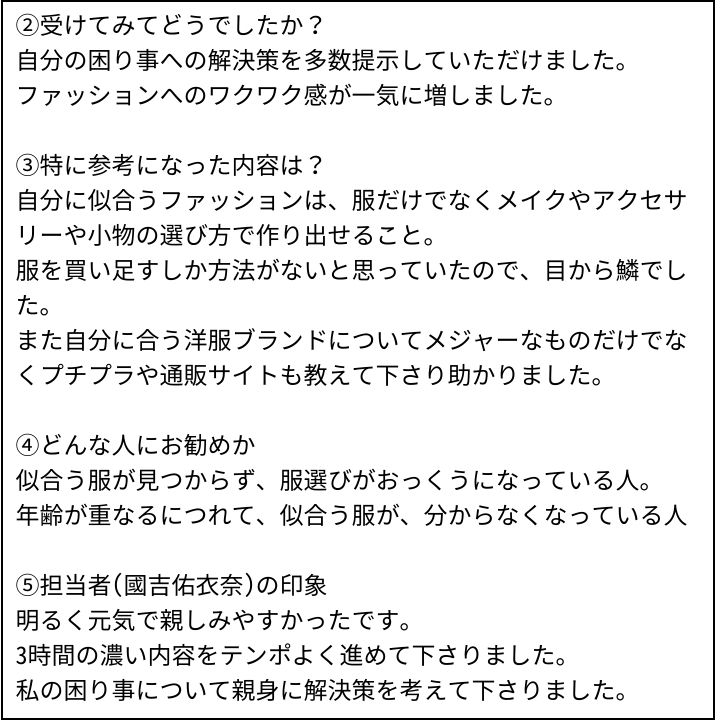 ②受けてみてどうでしたか？
自分の困り事への解決策を多数提示していただけました。
ファッションへのワクワク感が一気に増しました。

③特に参考になった内容は？
自分に似合うファッションは、服だけでなくメイクやアクセサリーや小物の選び方で作り出せること。
服を買い足すしか方法がないと思っていたので、目から鱗でした。
また自分に合う洋服ブランドについてメジャーなものだけでなくプチプラや通販サイトも教えて下さり助かりました。

④どんな人にお勧めか
似合う服が見つからず、服選びがおっくうになっている人。
年齢が重なるにつれて、似合う服が、分からなくなっている人

⑤担当者(國吉佑衣奈)の印象
明るく元気で親しみやすかったです。
3時間の濃い内容をテンポよく進めて下さりました。
私の困り事について親身に解決策を考えて下さりました。